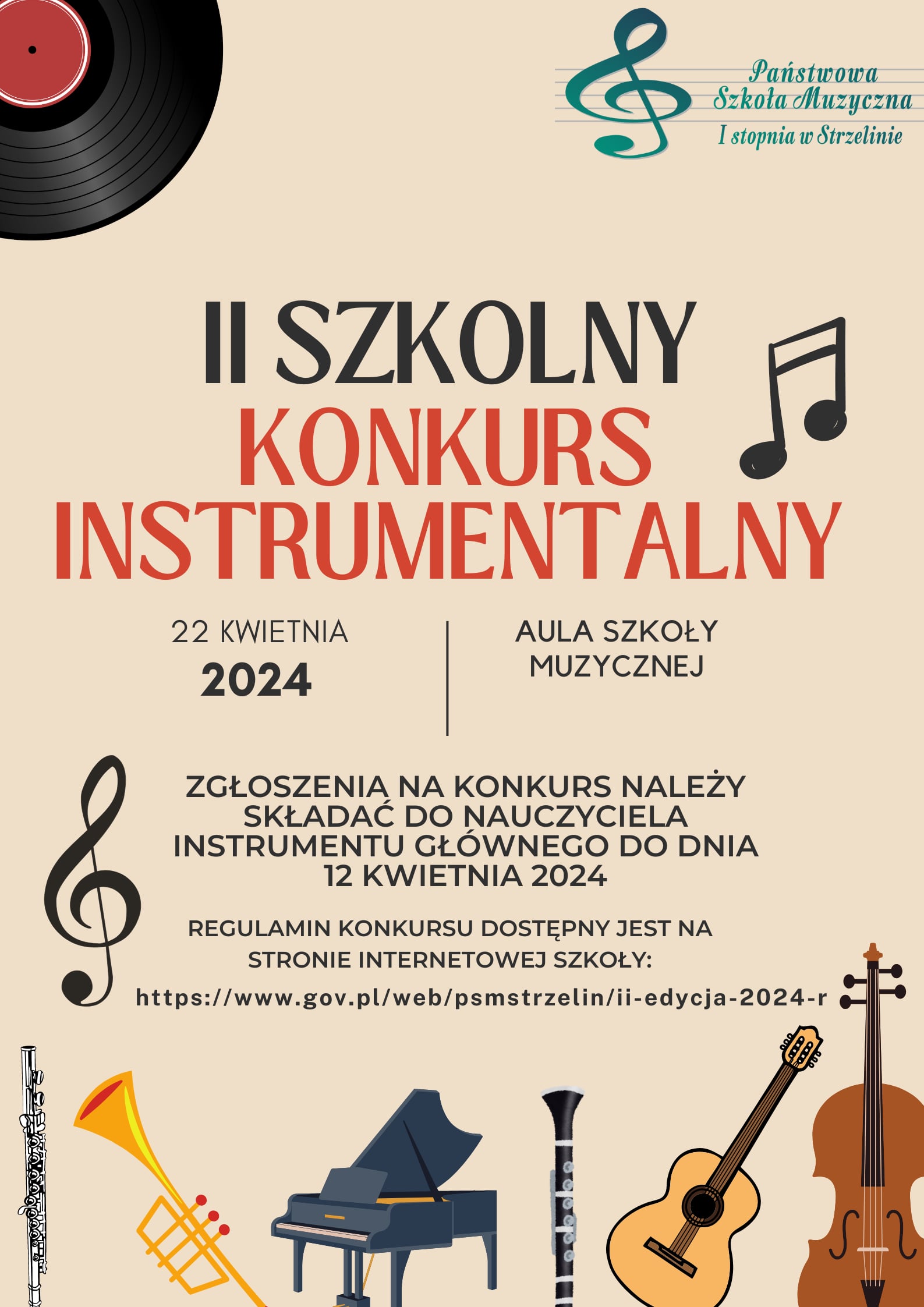 Państwowa Szkoła Muzyczna I stopnia w Strzelinie

II SZKOLNY KONKURS INSTRUMENTALNY

22 KWIETNIA
2024

AULA SZKOŁY MUZYCZNEJ

ZGŁOSZENIA NA KONKURS NALEŻY SKŁADAĆ DO NAUCZYCIELA INSTRUMENTU GŁÓWNEGO DO DNIA 12 KWIETNIA 2024

REGULAMIN KONKURSU DOSTĘPNY JEST NA STRONIE INTERNETOWEJ SZKOŁY:
https://www.gov.pl/web/psmstrzelin/ii-edycja-2024-r